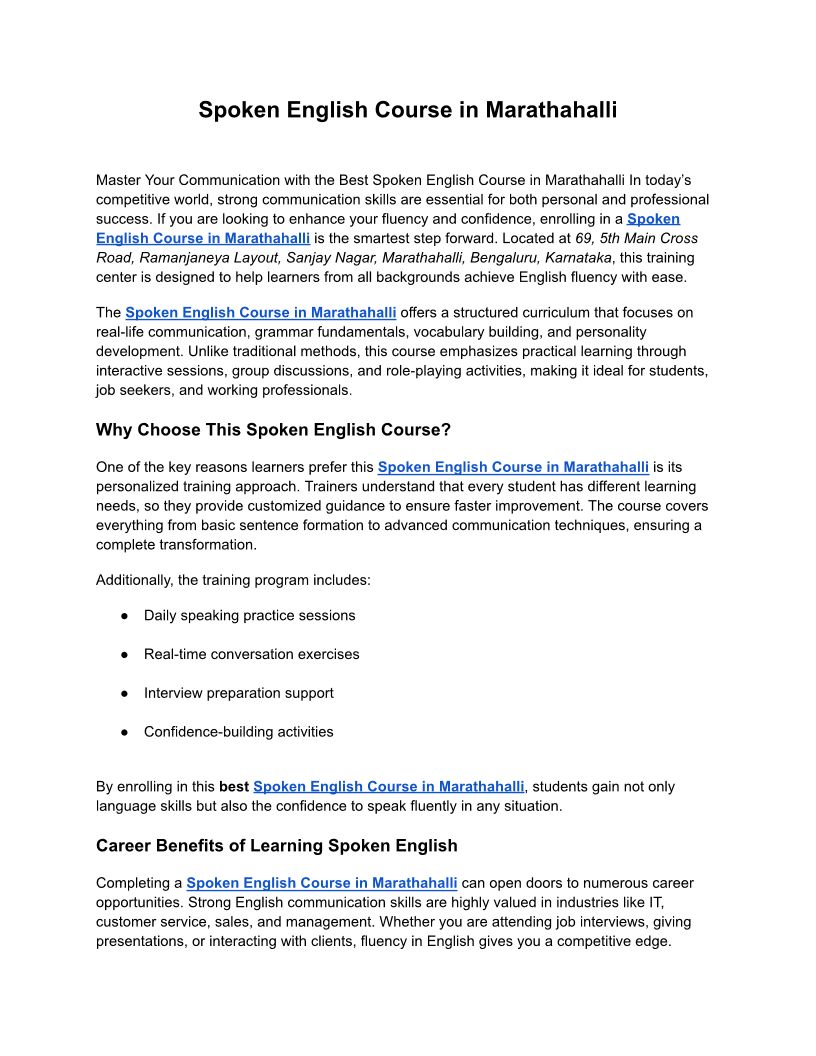 Spoken English Course in Marathahalli

Master Your Communication with the Best Spoken English Course in Marathahalli In today's competitive world, strong communication skills are essential for both personal and professional success. If you are looking to enhance your fluency and confidence, enrolling in a Spoken English Course in Marathahalli is the smartest step forward. Located at 69, 5th Main Cross Road, Ramanjaneya Layout, Sanjay Nagar, Marathahalli, Bengaluru, Karnataka, this training center is designed to help learners from all backgrounds achieve English fluency with ease.

The Spoken English Course in Marathahalli offers a structured curriculum that focuses on real-life communication, grammar fundamentals, vocabulary building, and personality development. Unlike traditional methods, this course emphasizes practical learning through interactive sessions, group discussions, and role-playing activities, making it ideal for students, job seekers, and working professionals.

Why Choose This Spoken English Course?

One of the key reasons learners prefer this Spoken English Course in Marathahalli is its personalized training approach. Trainers understand that every student has different learning needs, so they provide customized guidance to ensure faster improvement. The course covers everything from basic sentence formation to advanced communication techniques, ensuring a complete transformation.

Additionally, the training program includes:

● Daily speaking practice sessions

● Real-time conversation exercises

● Interview preparation support

● Confidence-building activities

By enrolling in this best Spoken English Course in Marathahalli, students gain not only language skills but also the confidence to speak fluently in any situation.

Career Benefits of Learning Spoken English

Completing a Spoken English Course in Marathahalli can open doors to numerous career opportunities. Strong English communication skills are highly valued in industries like IT, customer service, sales, and management. Whether you are attending job interviews, giving presentations, or interacting with clients, fluency in English gives you a competitive edge.